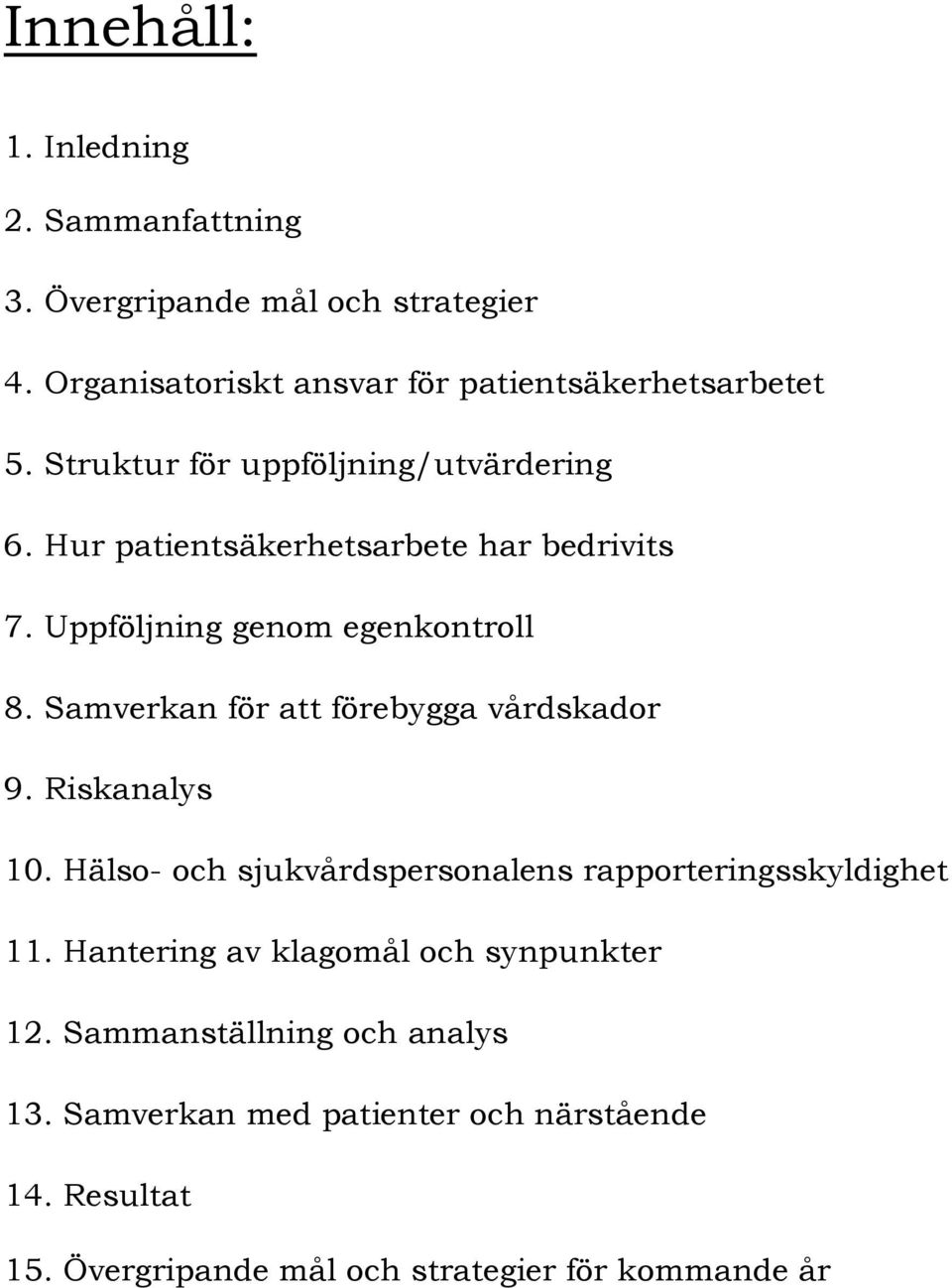 Innehåll:

1. Inledning
2. Sammanfattning
3. Övergripande mål och strategier
4. Organisatoriskt ansvar för patientsäkerhetsarbetet
5. Struktur för uppföljning/utvärdering
6. Hur patientsäkerhetsarbete har bedrivits
7. Uppföljning genom egenkontroll
8. Samverkan för att förebygga vårdskador
9. Riskanalys
10. Hälso- och sjukvårdspersonalens rapporteringsskyldighet
11. Hantering av klagomål och synpunkter
12. Sammanställning och analys
13. Samverkan med patienter och närstående
14. Resultat
15. Övergripande mål och strategier för kommande år